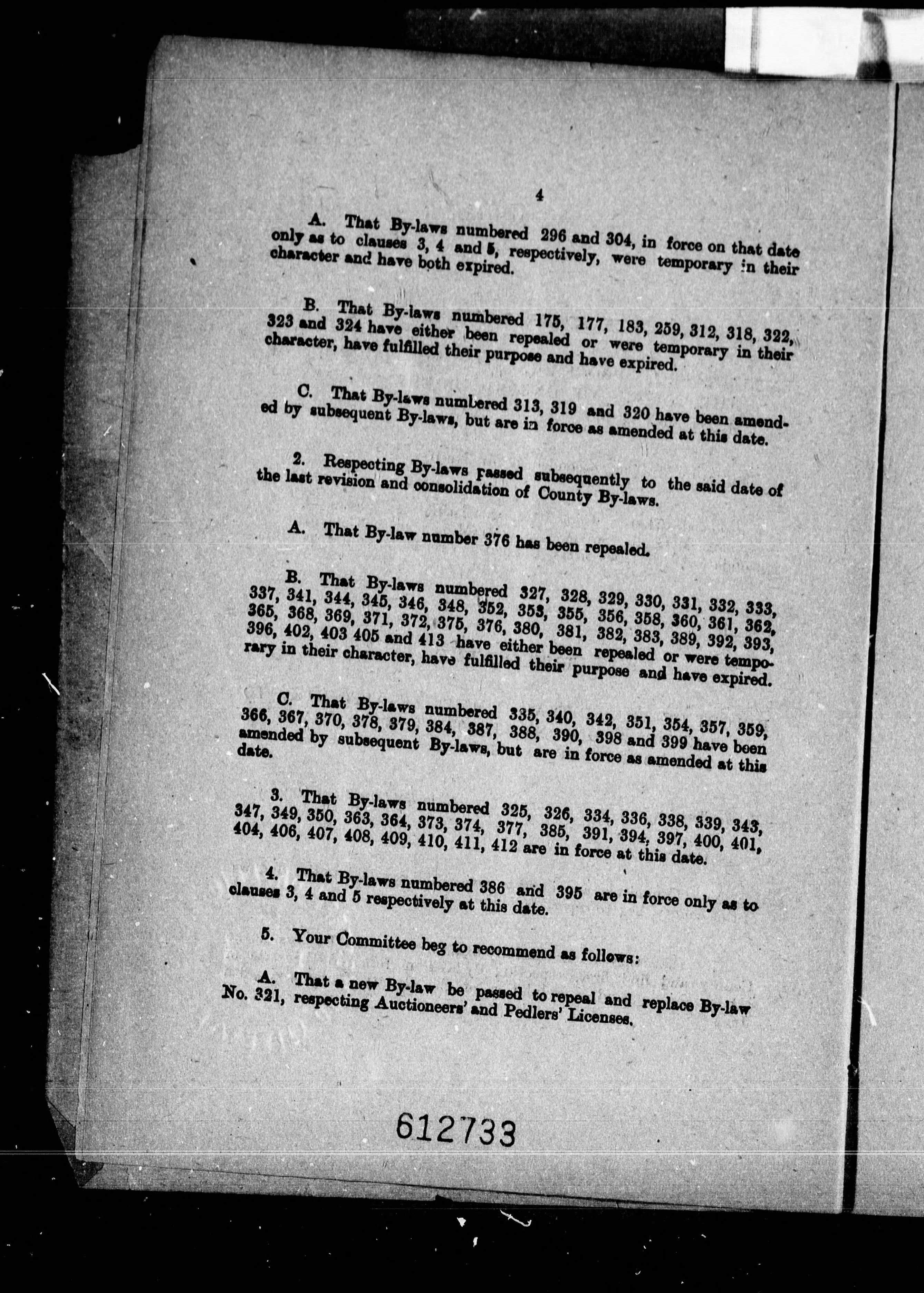 4

A. That By-laws numbered 296 and 304, in force on that date only as to clauses 3, 4 and 5, respectively, were temporary in their character and have both expired.

B. That By-laws numbered 175, 177, 183, 259, 312, 318, 322, 323 and 324 have either been repealed or were temporary in their character, have fulfilled their purpose and have expired.

C. That By-laws numbered 313, 319 and 320 have been amended by subsequent By-laws, but are in force as amended at this date.

2. Respecting By-laws passed subsequently to the said date of the last revision and consolidation of County By-laws.

A. That By-law number 376 has been repealed.

B. That By-laws numbered 327, 328, 329, 330, 331, 332, 333, 337, 341, 344, 345, 346, 348, 352, 353, 355, 356, 358, 360, 361, 362, 365, 368, 369, 371, 372, 375, 376, 380, 381, 382, 383, 389, 392, 393, 396, 402, 403 405 and 413 have either been repealed or were temporary in their character, have fulfilled their purpose and have expired.

C. That By-laws numbered 335, 340, 342, 351, 354, 357, 359, 366, 367, 370, 378, 379, 384, 387, 388, 390, 398 and 399 have been amended by subsequent By-laws, but are in force as amended at this date.

3. That By-laws numbered 325, 326, 334, 336, 338, 339, 343, 347, 349, 350, 363, 364, 373, 374, 377, 385, 391, 394, 397, 400, 401, 404, 406, 407, 408, 409, 410, 411, 412 are in force at this date.

4. That By-laws numbered 386 and 395 are in force only as to clauses 3, 4 and 5 respectively at this date.

5. Your Committee beg to recommend as follows:

A. That a new By-law be passed to repeal and replace By-law No. 321, respecting Auctioneers' and Pedlers' Licenses.

612733